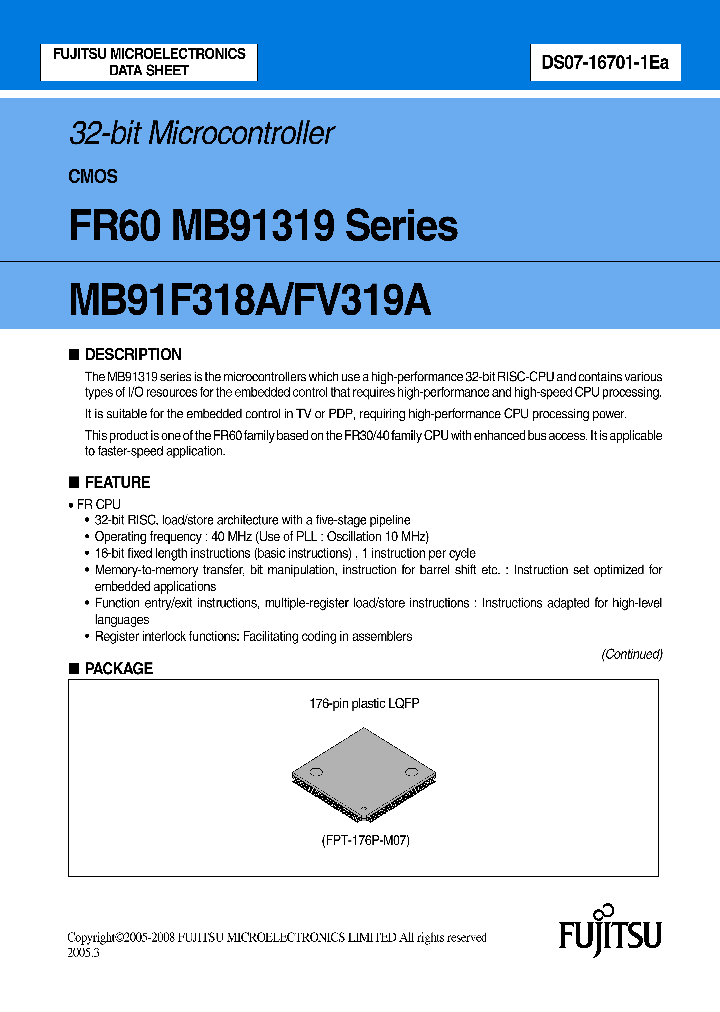 FUJITSU MICROELECTRONICS
DATA SHEET

DS07-16701-1Ea

32-bit Microcontroller

CMOS

FR60 MB91319 Series

MB91F318A/FV319A

■ DESCRIPTION

The MB91319 series is the microcontrollers which use a high-performance 32-bit RISC-CPU and contains various types of I/O resources for the embedded control that requires high-performance and high-speed CPU processing.

It is suitable for the embedded control in TV or PDP, requiring high-performance CPU processing power.

This product is one of the FR60 family based on the FR30/40 family CPU with enhanced bus access. It is applicable to faster-speed application.

■ FEATURE

• FR CPU
• 32-bit RISC, load/store architecture with a five-stage pipeline
• Operating frequency : 40 MHz (Use of PLL : Oscillation 10 MHz)
• 16-bit fixed length instructions (basic instructions) . 1 instruction per cycle
• Memory-to-memory transfer, bit manipulation, instruction for barrel shift etc. : Instruction set optimized for embedded applications
• Function entry/exit instructions, multiple-register load/store instructions : Instructions adapted for high-level languages
• Register interlock functions: Facilitating coding in assemblers

(Continued)

■ PACKAGE

176-pin plastic LQFP

(FPT-176P-M07)

Copyright©2005-2008 FUJITSU MICROELECTRONICS LIMITED All rights reserved
2005.3

FUJITSU